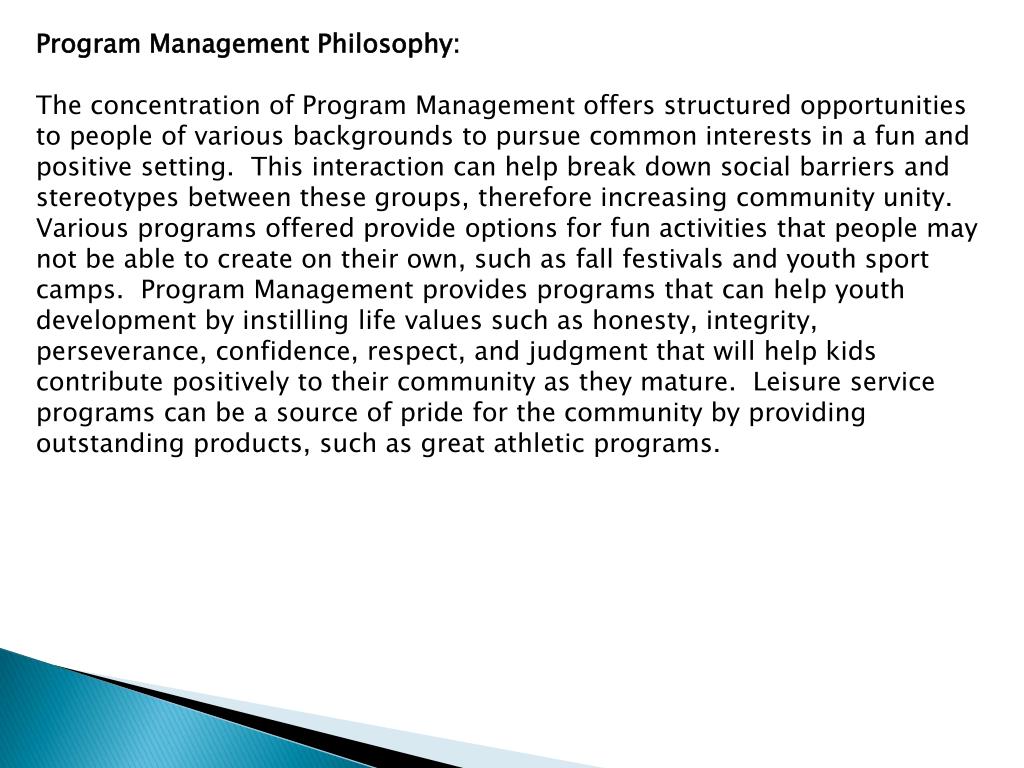 Program Management Philosophy:

The concentration of Program Management offers structured opportunities to people of various backgrounds to pursue common interests in a fun and positive setting. This interaction can help break down social barriers and stereotypes between these groups, therefore increasing community unity. Various programs offered provide options for fun activities that people may not be able to create on their own, such as fall festivals and youth sport camps. Program Management provides programs that can help youth development by instilling life values such as honesty, integrity, perseverance, confidence, respect, and judgment that will help kids contribute positively to their community as they mature. Leisure service programs can be a source of pride for the community by providing outstanding products, such as great athletic programs.